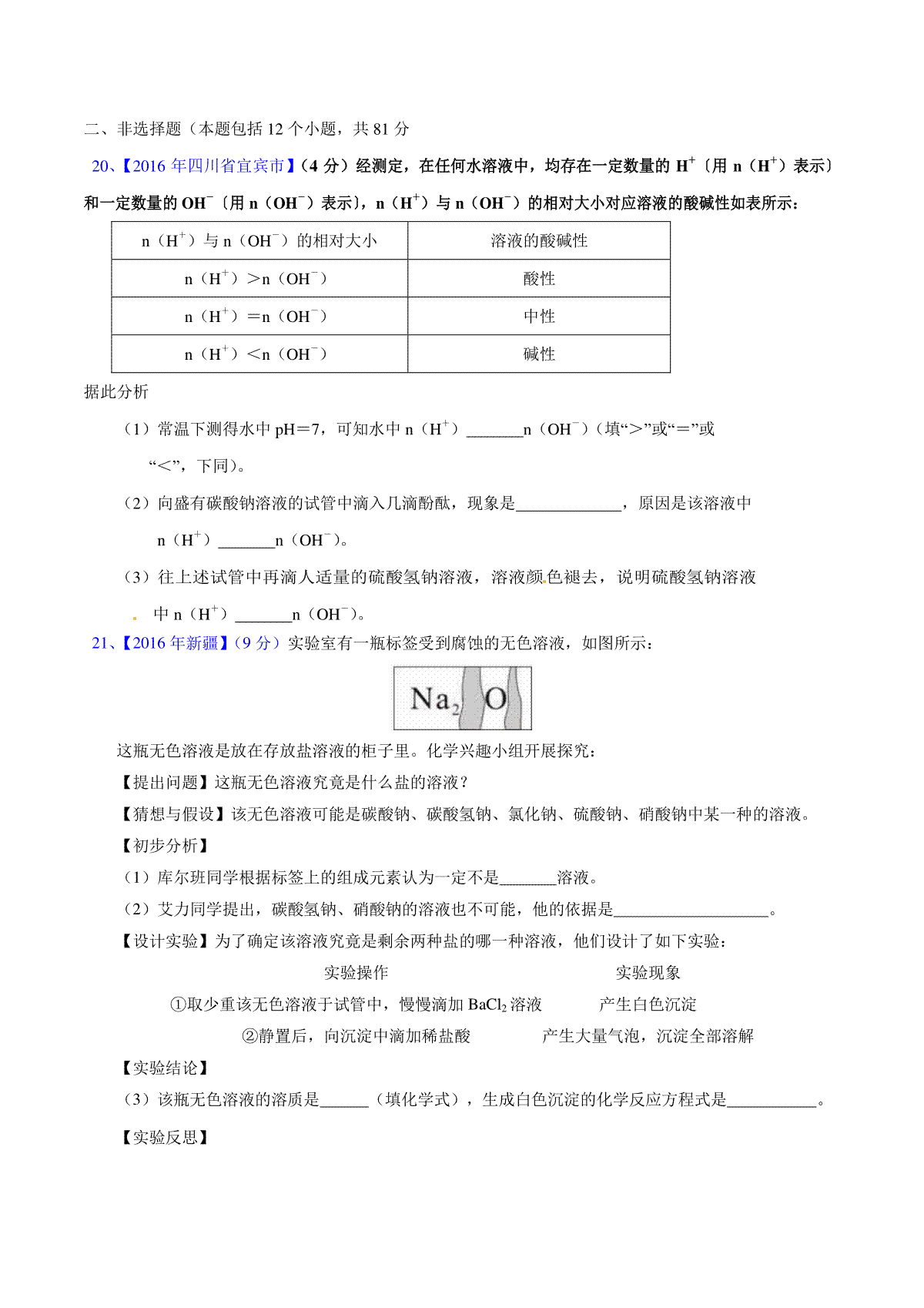 二、非选择题（本题包括 12 个小题，共 81 分

20、【2016 年四川省宜宾市】（4 分）经测定，在任何水溶液中，均存在一定数量的 $H^+$〔用 n（$H^+$）表示〕和一定数量的 $OH^-$〔用 n（$OH^-$）表示〕，n（$H^+$）与 n（$OH^-$）的相对大小对应溶液的酸碱性如表所示：

| n（$H^+$）与 n（$OH^-$）的相对大小 | 溶液的酸碱性 |
|---|---|
| n（$H^+$）＞n（$OH^-$） | 酸性 |
| n（$H^+$）＝n（$OH^-$） | 中性 |
| n（$H^+$）＜n（$OH^-$） | 碱性 |

据此分析

（1）常温下测得水中 pH＝7，可知水中 n（$H^+$）_______n（$OH^-$）（填“＞”或“＝”或“＜”，下同）。

（2）向盛有碳酸钠溶液的试管中滴入几滴酚酞，现象是_____________，原因是该溶液中 n（$H^+$）_______n（$OH^-$）。

（3）往上述试管中再滴人适量的硫酸氢钠溶液，溶液颜色褪去，说明硫酸氢钠溶液中 n（$H^+$）_______n（$OH^-$）。

21、【2016 年新疆】（9 分）实验室有一瓶标签受到腐蚀的无色溶液，如图所示：

$Na_2$ O

这瓶无色溶液是放在存放盐溶液的柜子里。化学兴趣小组开展探究：

【提出问题】这瓶无色溶液究竟是什么盐的溶液？

【猜想与假设】该无色溶液可能是碳酸钠、碳酸氢钠、氯化钠、硫酸钠、硝酸钠中某一种的溶液。

【初步分析】

（1）库尔班同学根据标签上的组成元素认为一定不是_______溶液。

（2）艾力同学提出，碳酸氢钠、硝酸钠的溶液也不可能，他的依据是___________________。

【设计实验】为了确定该溶液究竟是剩余两种盐的哪一种溶液，他们设计了如下实验：

| 实验操作 | 实验现象 |
|---|---|
| ①取少重该无色溶液于试管中，慢慢滴加 $BaCl_2$ 溶液 | 产生白色沉淀 |
| ②静置后，向沉淀中滴加稀盐酸 | 产生大量气泡，沉淀全部溶解 |

【实验结论】

（3）该瓶无色溶液的溶质是______（填化学式），生成白色沉淀的化学反应方程式是___________。

【实验反思】